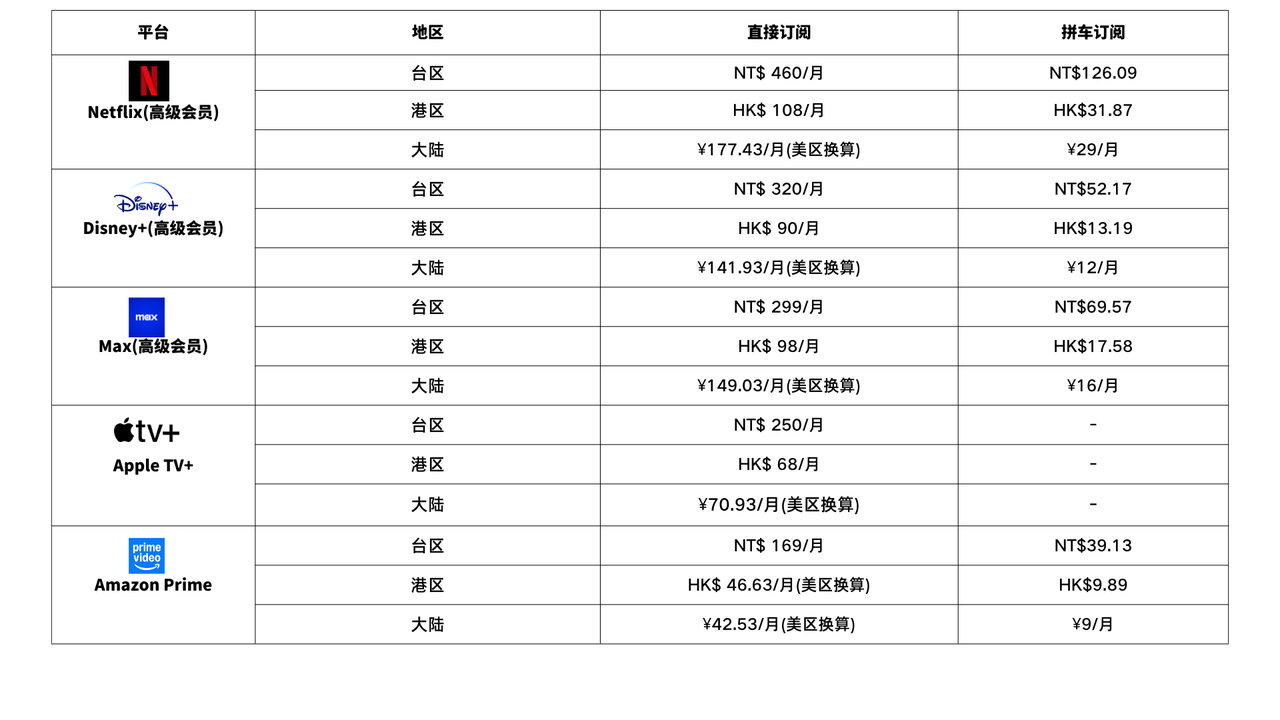 | 平台 | 地区 | 直接订阅 | 拼车订阅 |
|---|---|---|---|
| N Netflix(高级会员) | 台区 | NT$ 460/月 | NT$126.09 |
| | 港区 | HK$ 108/月 | HK$31.87 |
| | 大陆 | ¥177.43/月(美区换算) | ¥29/月 |
| Disney+ Disney+(高级会员) | 台区 | NT$ 320/月 | NT$52.17 |
| | 港区 | HK$ 90/月 | HK$13.19 |
| | 大陆 | ¥141.93/月(美区换算) | ¥12/月 |
| max Max(高级会员) | 台区 | NT$ 299/月 | NT$69.57 |
| | 港区 | HK$ 98/月 | HK$17.58 |
| | 大陆 | ¥149.03/月(美区换算) | ¥16/月 |
| tv+ Apple TV+ | 台区 | NT$ 250/月 | - |
| | 港区 | HK$ 68/月 | - |
| | 大陆 | ¥70.93/月(美区换算) | - |
| prime video Amazon Prime | 台区 | NT$ 169/月 | NT$39.13 |
| | 港区 | HK$ 46.63/月(美区换算) | HK$9.89 |
| | 大陆 | ¥42.53/月(美区换算) | ¥9/月 |